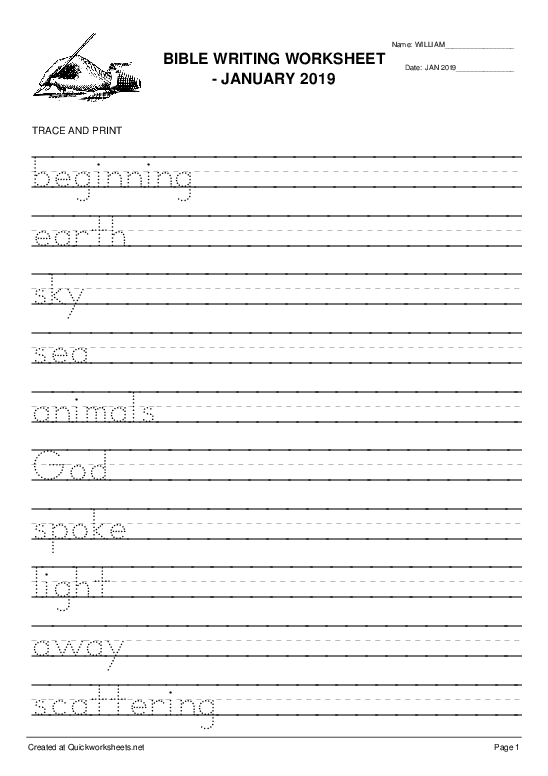 BIBLE WRITING WORKSHEET - JANUARY 2019

Name: WILLIAM________________

Date: JAN 2019______________

TRACE AND PRINT

beginning

earth

sky

sea

animals

God

spoke

light

away

scattering

Created at Quickworksheets.net

Page 1